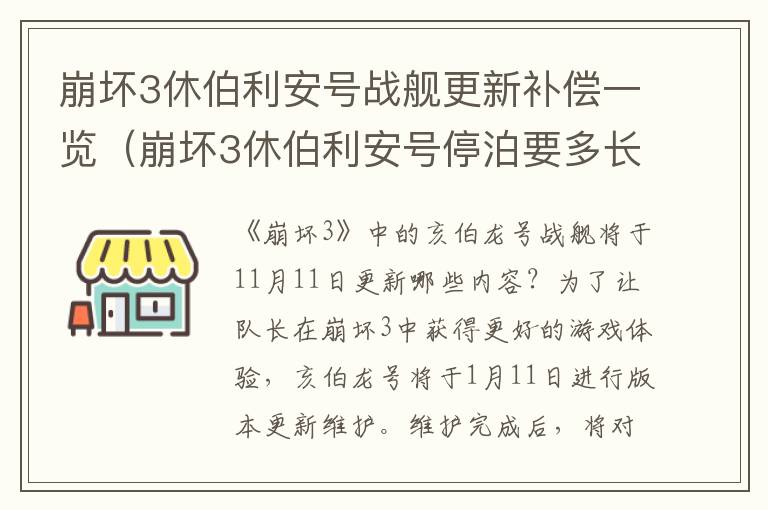 崩坏3休伯利安号战舰更新补偿一览（崩坏3休伯利安号停泊要多长

《崩坏3》中的亥伯龙号战舰将于11月11日更新哪些内容？为了让队长在崩坏3中获得更好的游戏体验，亥伯龙号将于1月11日进行版本更新维护。维护完成后，将对